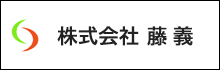 株式会社 藤 義